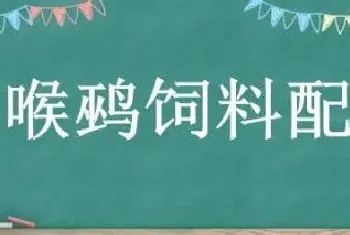 喉鸡饲料配